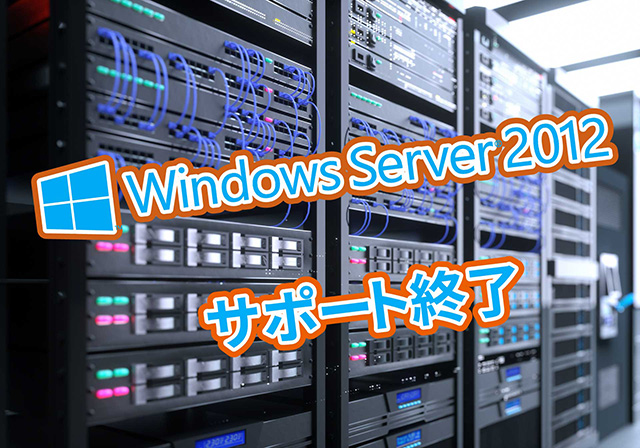 Windows Server® 2012

サポート終了